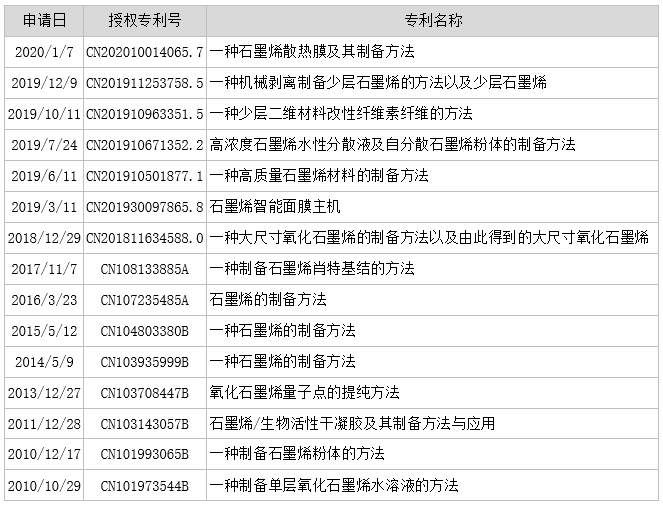 | 申请日 | 授权专利号 | 专利名称 |
|---|---|---|
| 2020/1/7 | CN202010014065.7 | 一种石墨烯散热膜及其制备方法 |
| 2019/12/9 | CN201911253758.5 | 一种机械剥离制备少层石墨烯的方法以及少层石墨烯 |
| 2019/10/11 | CN201910963351.5 | 一种少层二维材料改性纤维素纤维的方法 |
| 2019/7/24 | CN201910671352.2 | 高浓度石墨烯水性分散液及自分散石墨烯粉体的制备方法 |
| 2019/6/11 | CN201910501877.1 | 一种高质量石墨烯材料的制备方法 |
| 2019/3/11 | CN201930097865.8 | 石墨烯智能面膜主机 |
| 2018/12/29 | CN201811634588.0 | 一种大尺寸氧化石墨烯的制备方法以及由此得到的大尺寸氧化石墨烯 |
| 2017/11/7 | CN108133885A | 一种制备石墨烯肖特基结的方法 |
| 2016/3/23 | CN107235485A | 石墨烯的制备方法 |
| 2015/5/12 | CN104803380B | 一种石墨烯的制备方法 |
| 2014/5/9 | CN103935999B | 一种石墨烯的制备方法 |
| 2013/12/27 | CN103708447B | 氧化石墨烯量子点的提纯方法 |
| 2011/12/28 | CN103143057B | 石墨烯/生物活性干凝胶及其制备方法与应用 |
| 2010/12/17 | CN101993065B | 一种制备石墨烯粉体的方法 |
| 2010/10/29 | CN101973544B | 一种制备单层氧化石墨烯水溶液的方法 |